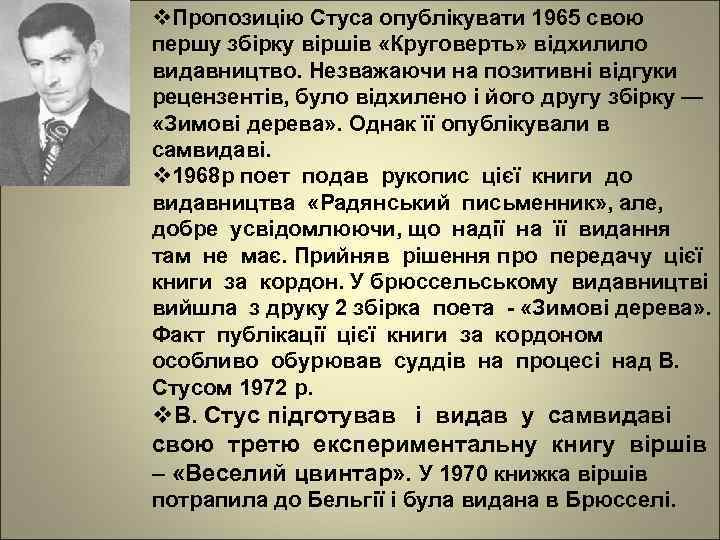 ❖Пропозицію Стуса опублікувати 1965 свою першу збірку віршів «Круговерть» відхилило видавництво. Незважаючи на позитивні відгуки рецензентів, було відхилено і його другу збірку — «Зимові дерева». Однак її опублікували в самвидаві.
❖1968р поет подав рукопис цієї книги до видавництва «Радянський письменник», але, добре усвідомлюючи, що надії на її видання там не має. Прийняв рішення про передачу цієї книги за кордон. У брюссельському видавництві вийшла з друку 2 збірка поета - «Зимові дерева». Факт публікації цієї книги за кордоном особливо обурював суддів на процесі над В. Стусом 1972 р.
❖В. Стус підготував і видав у самвидаві свою третю експериментальну книгу віршів – «Веселий цвинтар». У 1970 книжка віршів потрапила до Бельгії і була видана в Брюсселі.